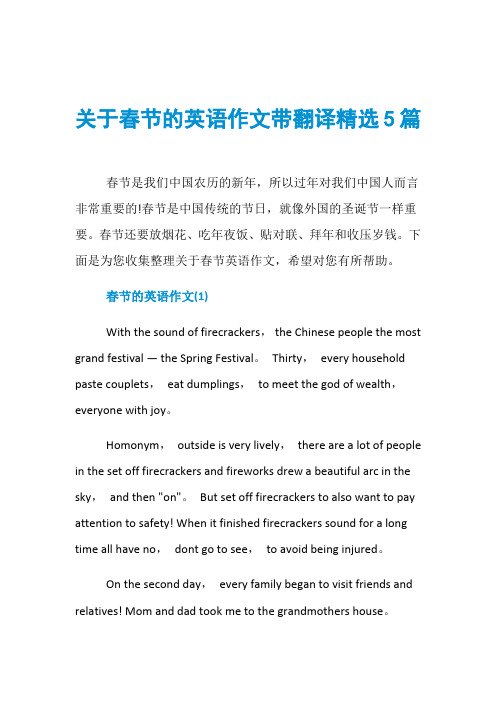 关于春节的英语作文带翻译精选5篇

春节是我们中国农历的新年，所以过年对我们中国人而言非常重要的!春节是中国传统的节日，就像外国的圣诞节一样重要。春节还要放烟花、吃年夜饭、贴对联、拜年和收压岁钱。下面是为您收集整理关于春节英语作文，希望对您有所帮助。

春节的英语作文(1)

With the sound of firecrackers， the Chinese people the most grand festival — the Spring Festival。 Thirty， every household paste couplets， eat dumplings， to meet the god of wealth， everyone with joy。

Homonym， outside is very lively， there are a lot of people in the set off firecrackers and fireworks drew a beautiful arc in the sky， and then "on"。 But set off firecrackers to also want to pay attention to safety! When it finished firecrackers sound for a long time all have no， dont go to see， to avoid being injured。

On the second day， every family began to visit friends and relatives! Mom and dad took me to the grandmothers house。